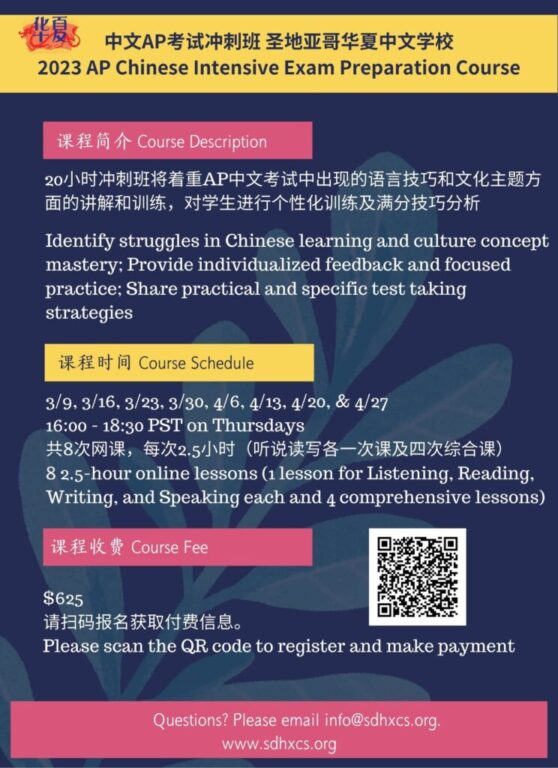 华夏

中文AP考试冲刺班 圣地亚哥华夏中文学校
2023 AP Chinese Intensive Exam Preparation Course

课程简介 Course Description

20小时冲刺班将着重AP中文考试中出现的语言技巧和文化主题方面的讲解和训练，对学生进行个性化训练及满分技巧分析

Identify struggles in Chinese learning and culture concept mastery; Provide individualized feedback and focused practice; Share practical and specific test taking strategies

课程时间 Course Schedule

3/9, 3/16, 3/23, 3/30, 4/6, 4/13, 4/20, & 4/27
16:00 - 18:30 PST on Thursdays
共8次网课，每次2.5小时（听说读写各一次课及四次综合课）
8 2.5-hour online lessons (1 lesson for Listening, Reading, Writing, and Speaking each and 4 comprehensive lessons)

课程收费 Course Fee

$625
请扫码报名获取付费信息。
Please scan the QR code to register and make payment

Questions? Please email info@sdhxcs.org.
www.sdhxcs.org